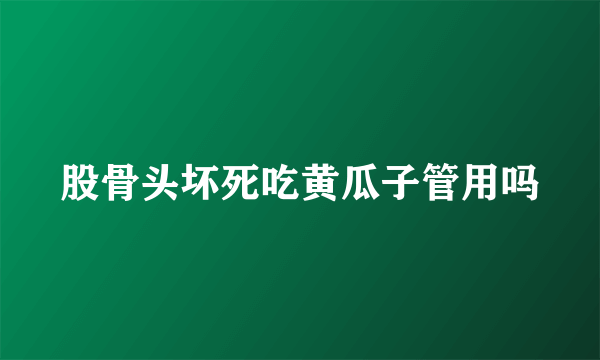 股骨头坏死吃黄瓜子管用吗